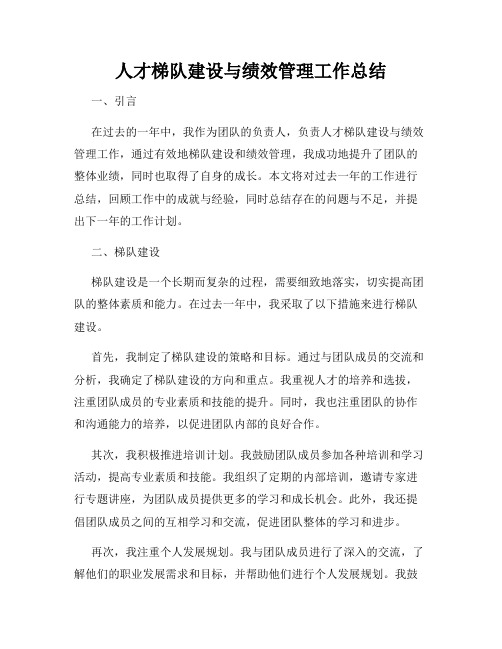 人才梯队建设与绩效管理工作总结

一、引言

在过去的一年中，我作为团队的负责人，负责人才梯队建设与绩效管理工作，通过有效地梯队建设和绩效管理，我成功地提升了团队的整体业绩，同时也取得了自身的成长。本文将对过去一年的工作进行总结，回顾工作中的成就与经验，同时总结存在的问题与不足，并提出下一年的工作计划。

二、梯队建设

梯队建设是一个长期而复杂的过程，需要细致地落实，切实提高团队的整体素质和能力。在过去一年中，我采取了以下措施来进行梯队建设。

首先，我制定了梯队建设的策略和目标。通过与团队成员的交流和分析，我确定了梯队建设的方向和重点。我重视人才的培养和选拔，注重团队成员的专业素质和技能的提升。同时，我也注重团队的协作和沟通能力的培养，以促进团队内部的良好合作。

其次，我积极推进培训计划。我鼓励团队成员参加各种培训和学习活动，提高专业素质和技能。我组织了定期的内部培训，邀请专家进行专题讲座，为团队成员提供更多的学习和成长机会。此外，我还提倡团队成员之间的互相学习和交流，促进团队整体的学习和进步。

再次，我注重个人发展规划。我与团队成员进行了深入的交流，了解他们的职业发展需求和目标，并帮助他们进行个人发展规划。我鼓